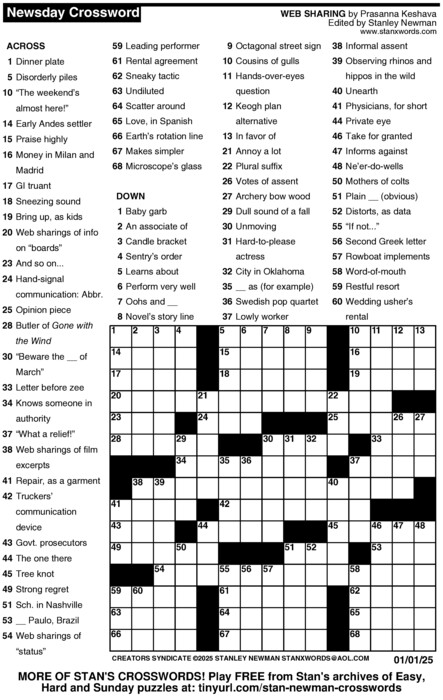 Newsday Crossword

WEB SHARING by Prasanna Keshava
Edited by Stanley Newman
www.stanxwords.com

ACROSS
1 Dinner plate
5 Disorderly piles
10 "The weekend's almost here!"
14 Early Andes settler
15 Praise highly
16 Money in Milan and Madrid
17 GI truant
18 Sneezing sound
19 Bring up, as kids
20 Web sharings of info on "boards"
23 And so on...
24 Hand-signal communication: Abbr.
25 Opinion piece
28 Butler of Gone with the Wind
30 "Beware the __ of March"
33 Letter before zee
34 Knows someone in authority
37 "What a relief!"
38 Web sharings of film excerpts
41 Repair, as a garment
42 Truckers' communication device
43 Govt. prosecutors
44 The one there
45 Tree knot
49 Strong regret
51 Sch. in Nashville
53 __ Paulo, Brazil
54 Web sharings of "status"
59 Leading performer
61 Rental agreement
62 Sneaky tactic
63 Undiluted
64 Scatter around
65 Love, in Spanish
66 Earth's rotation line
67 Makes simpler
68 Microscope's glass

DOWN
1 Baby garb
2 An associate of
3 Candle bracket
4 Sentry's order
5 Learns about
6 Perform very well
7 Oohs and __
8 Novel's story line
9 Octagonal street sign
10 Cousins of gulls
11 Hands-over-eyes question
12 Keogh plan alternative
13 In favor of
21 Annoy a lot
22 Plural suffix
26 Votes of assent
27 Archery bow wood
29 Dull sound of a fall
30 Unmoving
31 Hard-to-please actress
32 City in Oklahoma
35 __ as (for example)
36 Swedish pop quartet
37 Lowly worker
38 Informal assent
39 Observing rhinos and hippos in the wild
40 Unearth
41 Physicians, for short
44 Private eye
46 Take for granted
47 Informs against
48 Ne'er-do-wells
50 Mothers of colts
51 Plain __ (obvious)
52 Distorts, as data
55 "If not..."
56 Second Greek letter
57 Rowboat implements
58 Word-of-mouth
59 Restful resort
60 Wedding usher's rental

1 2 3 4 5 6 7 8 9 10 11 12 13 14 15 16 17 18 19 20 21 22 23 24 25 26 27 28 29 30 31 32 33 34 35 36 37 38 39 40 41 42 43 44 45 46 47 48 49 50 51 52 53 54 55 56 57 58 59 60 61 62 63 64 65 66 67 68

CREATORS SYNDICATE ©2025 STANLEY NEWMAN STANXWORDS@AOL.COM 01/01/25

MORE OF STAN'S CROSSWORDS! Play FREE from Stan's archives of Easy, Hard and Sunday puzzles at: tinyurl.com/stan-newman-crosswords